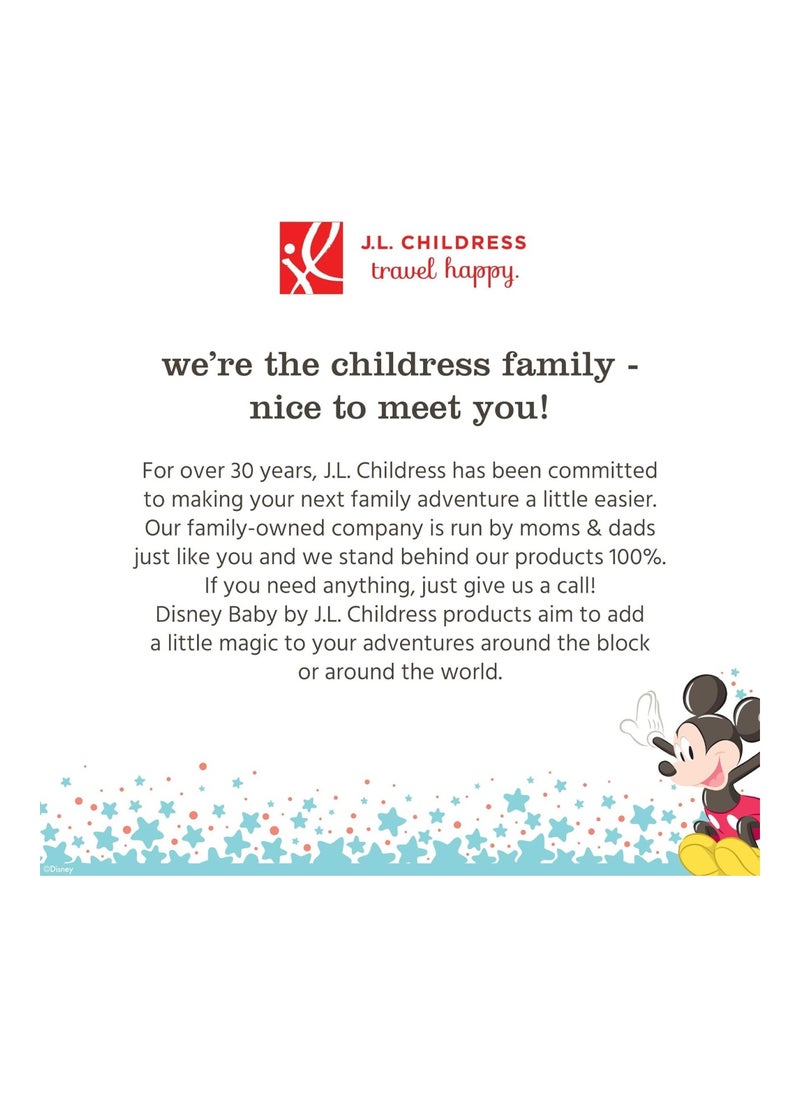 J.L. CHILDRESS
travel happy.

we're the childress family - nice to meet you!

For over 30 years, J.L. Childress has been committed to making your next family adventure a little easier. Our family-owned company is run by moms & dads just like you and we stand behind our products 100%. If you need anything, just give us a call! Disney Baby by J.L. Childress products aim to add a little magic to your adventures around the block or around the world.

©Disney